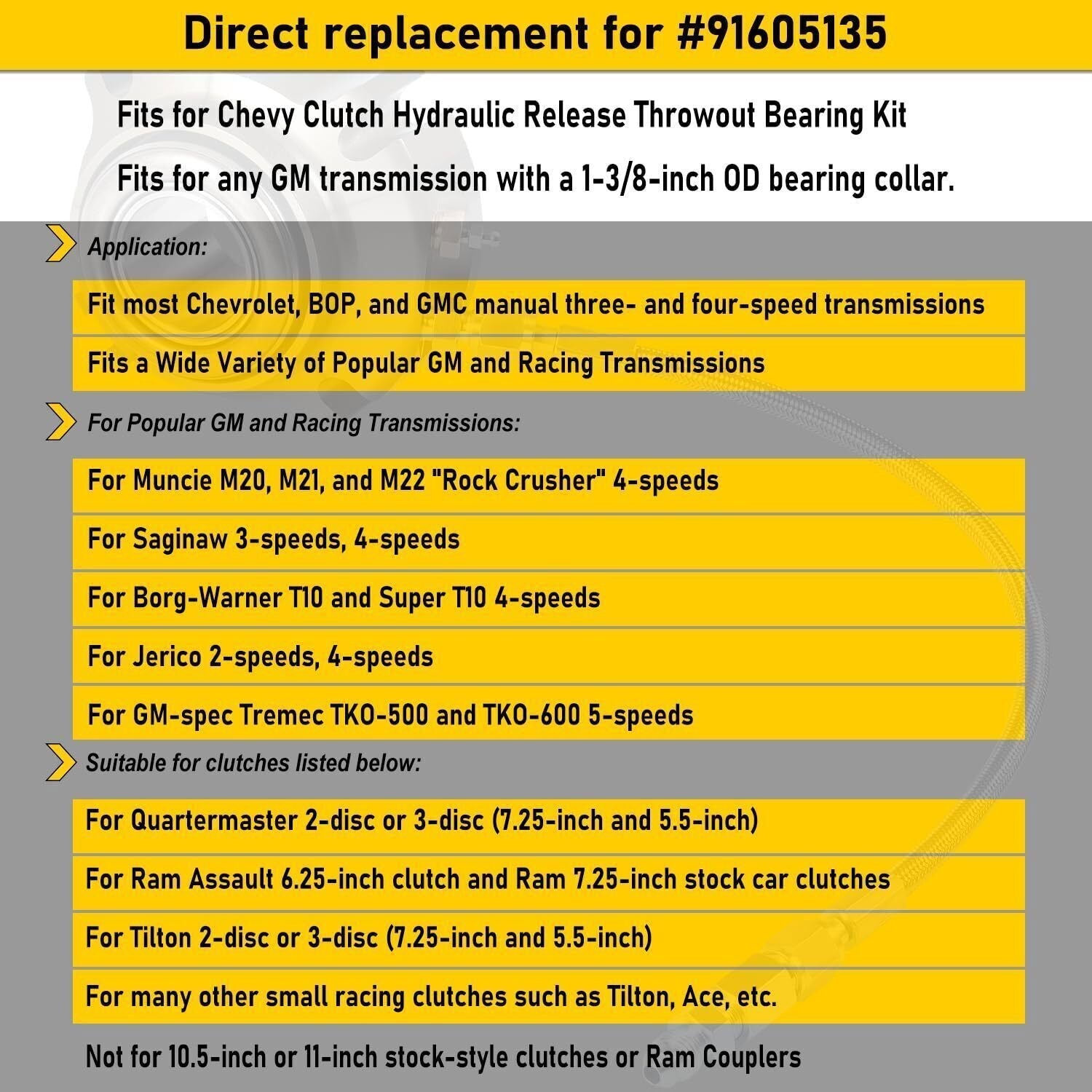 Direct replacement for #91605135

Fits for Chevy Clutch Hydraulic Release Throwout Bearing Kit

Fits for any GM transmission with a 1-3/8-inch OD bearing collar.

Application:

Fit most Chevrolet, BOP, and GMC manual three- and four-speed transmissions

Fits a Wide Variety of Popular GM and Racing Transmissions

For Popular GM and Racing Transmissions:

For Muncie M20, M21, and M22 "Rock Crusher" 4-speeds

For Saginaw 3-speeds, 4-speeds

For Borg-Warner T10 and Super T10 4-speeds

For Jerico 2-speeds, 4-speeds

For GM-spec Tremec TKO-500 and TKO-600 5-speeds

Suitable for clutches listed below:

For Quartermaster 2-disc or 3-disc (7.25-inch and 5.5-inch)

For Ram Assault 6.25-inch clutch and Ram 7.25-inch stock car clutches

For Tilton 2-disc or 3-disc (7.25-inch and 5.5-inch)

For many other small racing clutches such as Tilton, Ace, etc.

Not for 10.5-inch or 11-inch stock-style clutches or Ram Couplers